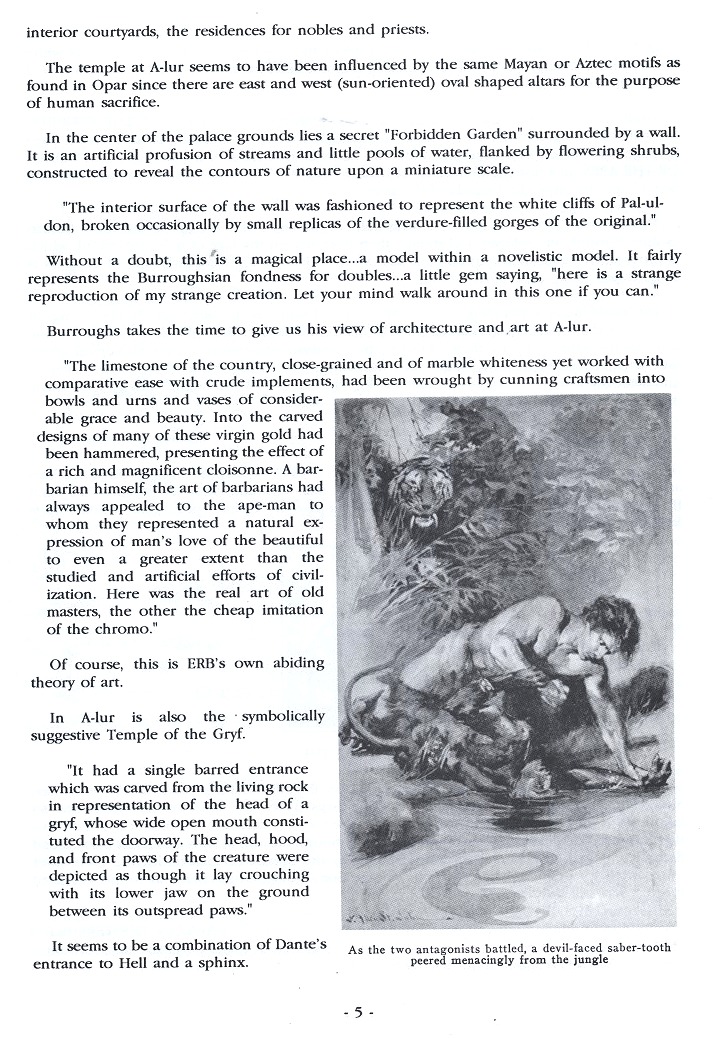 interior courtyards, the residences for nobles and priests.

The temple at A-lur seems to have been influenced by the same Mayan or Aztec motifs as found in Opar since there are east and west (sun-oriented) oval shaped altars for the purpose of human sacrifice.

In the center of the palace grounds lies a secret "Forbidden Garden" surrounded by a wall. It is an artificial profusion of streams and little pools of water, flanked by flowering shrubs, constructed to reveal the contours of nature upon a miniature scale.

"The interior surface of the wall was fashioned to represent the white cliffs of Pal-ul-don, broken occasionally by small replicas of the verdure-filled gorges of the original."

Without a doubt, this is a magical place...a model within a novelistic model. It fairly represents the Burroughsian fondness for doubles...a little gem saying, "here is a strange reproduction of my strange creation. Let your mind walk around in this one if you can."

Burroughs takes the time to give us his view of architecture and art at A-lur.

"The limestone of the country, close-grained and of marble whiteness yet worked with comparative ease with crude implements, had been wrought by cunning craftsmen into bowls and urns and vases of considerable grace and beauty. Into the carved designs of many of these virgin gold had been hammered, presenting the effect of a rich and magnificent cloisonne. A barbarian himself, the art of barbarians had always appealed to the ape-man to whom they represented a natural expression of man's love of the beautiful to even a greater extent than the studied and artificial efforts of civilization. Here was the real art of old masters, the other the cheap imitation of the chromo."

Of course, this is ERB's own abiding theory of art.

In A-lur is also the symbolically suggestive Temple of the Gryf.

"It had a single barred entrance which was carved from the living rock in representation of the head of a gryf, whose wide open mouth constituted the doorway. The head, hood, and front paws of the creature were depicted as though it lay crouching with its lower jaw on the ground between its outspread paws."

It seems to be a combination of Dante's entrance to Hell and a sphinx.

As the two antagonists battled, a devil-faced saber-tooth peered menacingly from the jungle

- 5 -